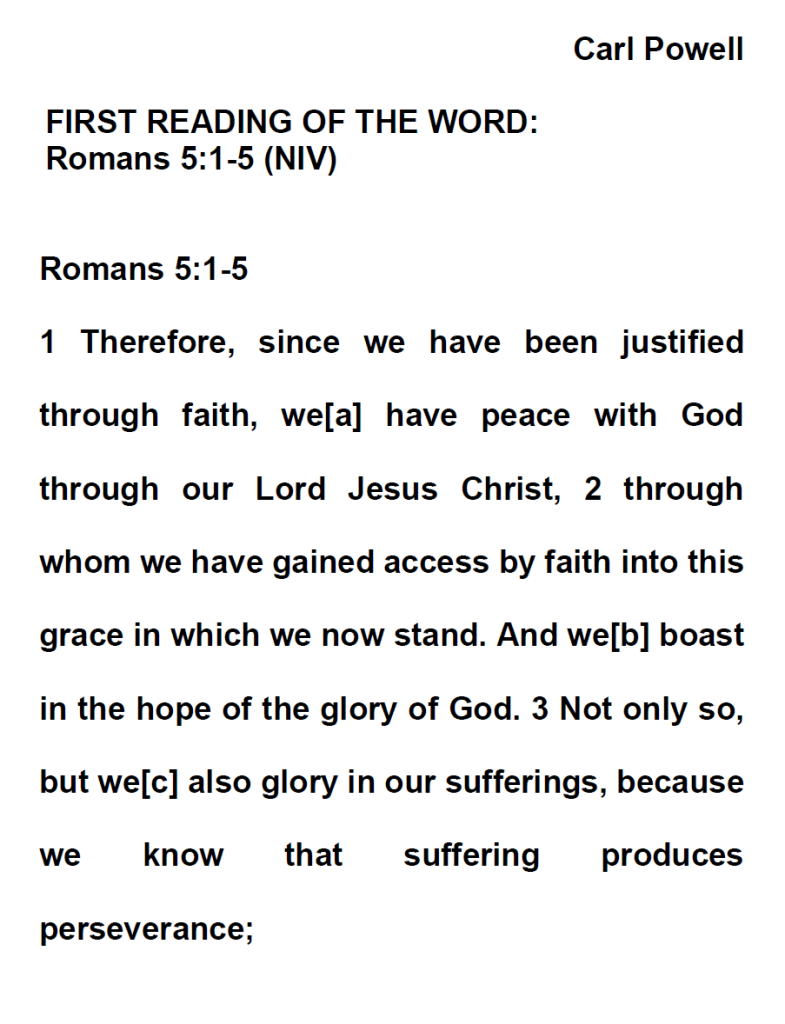 Carl Powell

FIRST READING OF THE WORD:
Romans 5:1-5 (NIV)

Romans 5:1-5

1 Therefore, since we have been justified through faith, we[a] have peace with God through our Lord Jesus Christ, 2 through whom we have gained access by faith into this grace in which we now stand. And we[b] boast in the hope of the glory of God. 3 Not only so, but we[c] also glory in our sufferings, because we know that suffering produces perseverance;